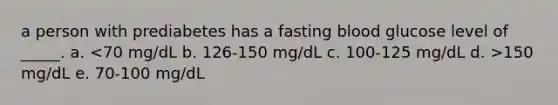 a person with prediabetes has a fasting blood glucose level of _____. a. <70 mg/dL b. 126-150 mg/dL c. 100-125 mg/dL d. >150 mg/dL e. 70-100 mg/dL